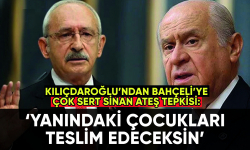 KILIÇDAROĞLU'NDAN BAHÇELİ'YE ÇOK SERT SİNAN ATEŞ TEPKİSİ:

'YANINDAKİ ÇOCUKLARI TESLİM EDECEKSİN'